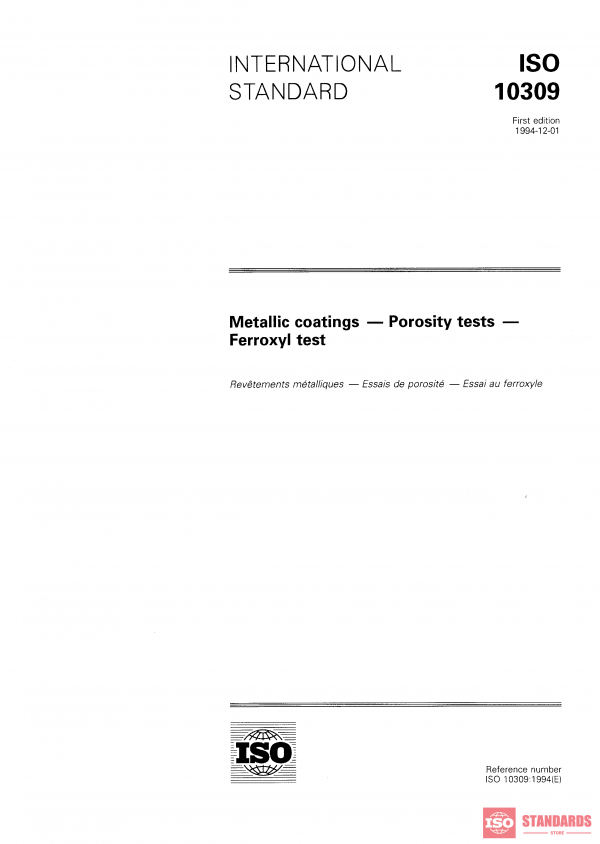 INTERNATIONAL STANDARD

ISO 10309

First edition
1994-12-01

Metallic coatings — Porosity tests — Ferroxyl test

Revêtements métalliques — Essais de porosité — Essai au ferroxyle

ISO

Reference number
ISO 10309:1994(E)

ISO STANDARDS
STORE